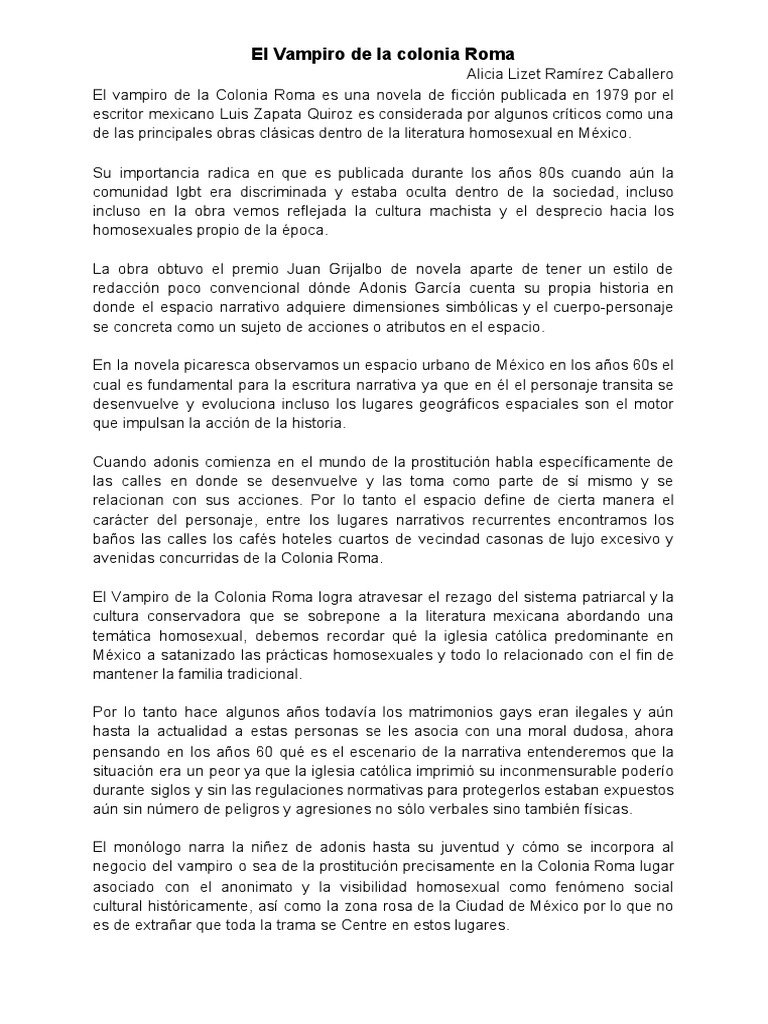 El Vampiro de la colonia Roma

Alicia Lizet Ramírez Caballero

El vampiro de la Colonia Roma es una novela de ficción publicada en 1979 por el escritor mexicano Luis Zapata Quiroz es considerada por algunos críticos como una de las principales obras clásicas dentro de la literatura homosexual en México.

Su importancia radica en que es publicada durante los años 80s cuando aún la comunidad lgbt era discriminada y estaba oculta dentro de la sociedad, incluso incluso en la obra vemos reflejada la cultura machista y el desprecio hacia los homosexuales propio de la época.

La obra obtuvo el premio Juan Grijalbo de novela aparte de tener un estilo de redacción poco convencional dónde Adonis García cuenta su propia historia en donde el espacio narrativo adquiere dimensiones simbólicas y el cuerpo-personaje se concreta como un sujeto de acciones o atributos en el espacio.

En la novela picaresca observamos un espacio urbano de México en los años 60s el cual es fundamental para la escritura narrativa ya que en él el personaje transita se desenvuelve y evoluciona incluso los lugares geográficos espaciales son el motor que impulsan la acción de la historia.

Cuando adonis comienza en el mundo de la prostitución habla específicamente de las calles en donde se desenvuelve y las toma como parte de sí mismo y se relacionan con sus acciones. Por lo tanto el espacio define de cierta manera el carácter del personaje, entre los lugares narrativos recurrentes encontramos los baños las calles los cafés hoteles cuartos de vecindad casonas de lujo excesivo y avenidas concurridas de la Colonia Roma.

El Vampiro de la Colonia Roma logra atravesar el rezago del sistema patriarcal y la cultura conservadora que se sobrepone a la literatura mexicana abordando una temática homosexual, debemos recordar qué la iglesia católica predominante en México a satanizado las prácticas homosexuales y todo lo relacionado con el fin de mantener la familia tradicional.

Por lo tanto hace algunos años todavía los matrimonios gays eran ilegales y aún hasta la actualidad a estas personas se les asocia con una moral dudosa, ahora pensando en los años 60 qué es el escenario de la narrativa entenderemos que la situación era un peor ya que la iglesia católica imprimió su inconmensurable poderío durante siglos y sin las regulaciones normativas para protegerlos estaban expuestos aún sin número de peligros y agresiones no sólo verbales sino también físicas.

El monólogo narra la niñez de adonis hasta su juventud y cómo se incorpora al negocio del vampiro o sea de la prostitución precisamente en la Colonia Roma lugar asociado con el anonimato y la visibilidad homosexual como fenómeno social cultural históricamente, así como la zona rosa de la Ciudad de México por lo que no es de extrañar que toda la trama se Centre en estos lugares.